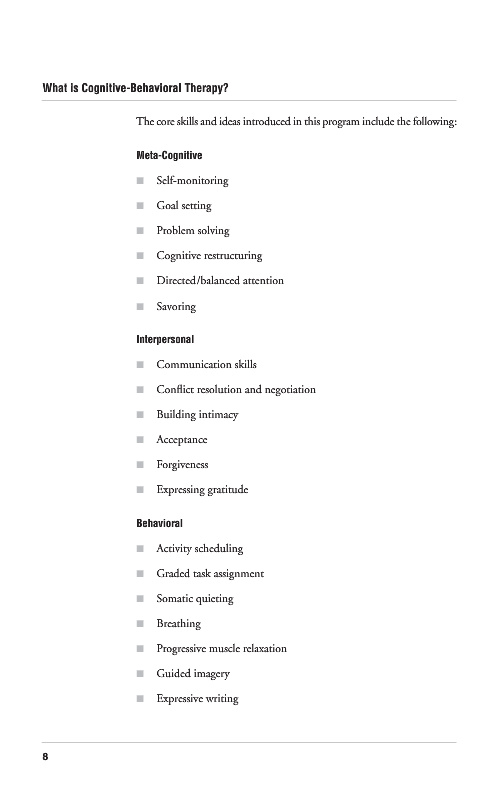 What is Cognitive-Behavioral Therapy?

The core skills and ideas introduced in this program include the following:

Meta-Cognitive

- Self-monitoring
- Goal setting
- Problem solving
- Cognitive restructuring
- Directed/balanced attention
- Savoring

Interpersonal

- Communication skills
- Conflict resolution and negotiation
- Building intimacy
- Acceptance
- Forgiveness
- Expressing gratitude

Behavioral

- Activity scheduling
- Graded task assignment
- Somatic quieting
- Breathing
- Progressive muscle relaxation
- Guided imagery
- Expressive writing

8